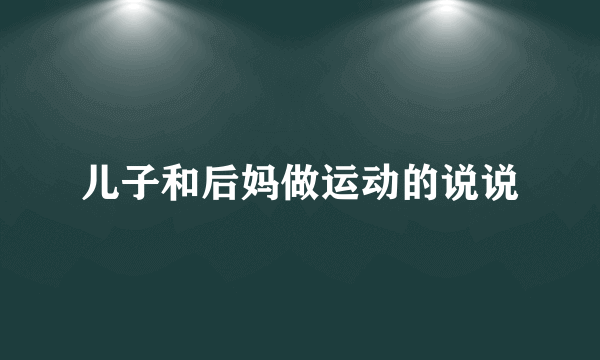 儿子和后妈做运动的说说